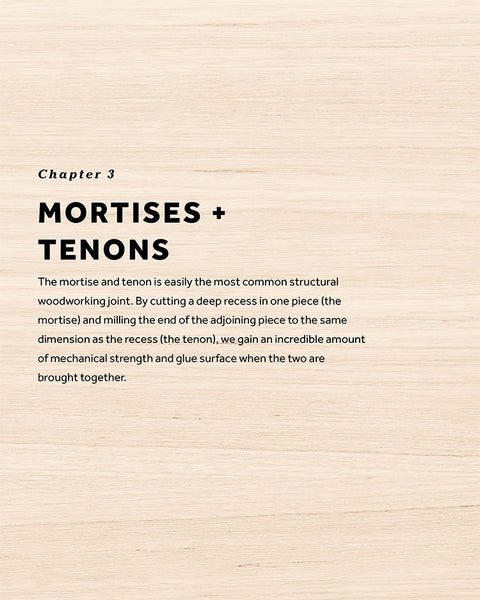 Chapter 3

MORTISES + TENONS

The mortise and tenon is easily the most common structural woodworking joint. By cutting a deep recess in one piece (the mortise) and milling the end of the adjoining piece to the same dimension as the recess (the tenon), we gain an incredible amount of mechanical strength and glue surface when the two are brought together.